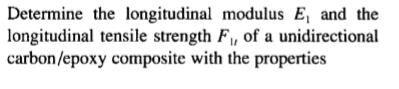 Determine the longitudinal modulus $E_1$ and the longitudinal tensile strength $F_{1t}$ of a unidirectional carbon/epoxy composite with the properties